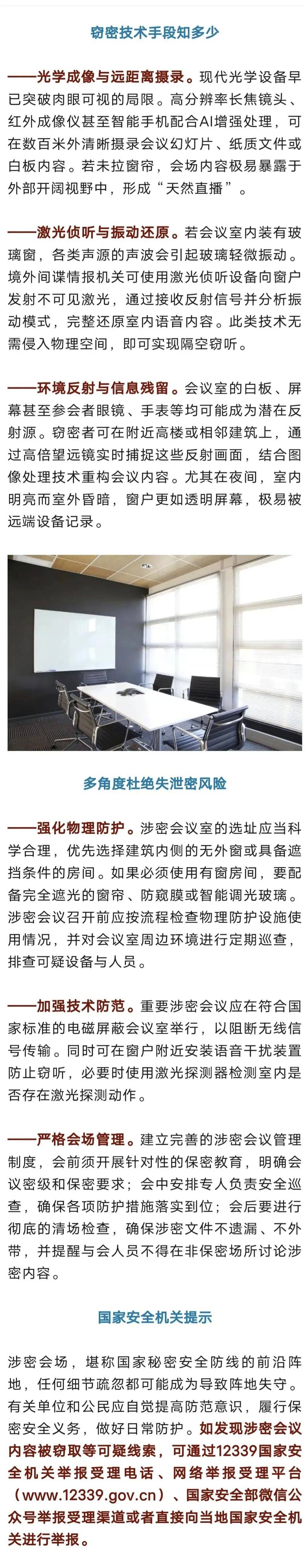 窃密技术手段知多少

——光学成像与远距离摄录。现代光学设备早已突破肉眼可视的局限。高分辨率长焦镜头、红外成像仪甚至智能手机配合AI增强处理，可在数百米外清晰摄录会议幻灯片、纸质文件或白板内容。若未拉窗帘，会场内容极易暴露于外部开阔视野中，形成“天然直播”。

——激光侦听与振动还原。若会议室内装有玻璃窗，各类声源的声波会引起玻璃轻微振动。境外间谍情报机关可使用激光侦听设备向窗户发射不可见激光，通过接收反射信号并分析振动模式，完整还原室内语音内容。此类技术无需侵入物理空间，即可实现隔空窃听。

——环境反射与信息残留。会议室的白板、屏幕甚至参会者眼镜、手表等均可能成为潜在反射源。窃密者可在附近高楼或相邻建筑上，通过高倍望远镜实时捕捉这些反射画面，结合图像处理技术重构会议内容。尤其在夜间，室内明亮而室外昏暗，窗户更如透明屏幕，极易被远端设备记录。

多角度杜绝失泄密风险

——强化物理防护。涉密会议室的选址应当科学合理，优先选择建筑内侧的无外窗或具备遮挡条件的房间。如果必须使用有窗房间，要配备完全遮光的窗帘、防窥膜或智能调光玻璃。涉密会议召开前应按流程检查物理防护设施使用情况，并对会议室周边环境进行定期巡查，排查可疑设备与人员。

——加强技术防范。重要涉密会议应在符合国家标准的电磁屏蔽会议室举行，以阻断无线信号传输。同时可在窗户附近安装语音干扰装置防止窃听，必要时使用激光探测器检测室内是否存在激光探测动作。

——严格会场管理。建立完善的涉密会议管理制度，会前须开展针对性的保密教育，明确会议密级和保密要求；会中安排专人负责安全巡查，确保各项防护措施落实到位；会后要进行彻底的清场检查，确保涉密文件不遗漏、不外带，并提醒与会人员不得在非保密场所讨论涉密内容。

国家安全机关提示

涉密会场，堪称国家秘密安全防线的前沿阵地，任何细节疏忽都可能成为导致阵地失守。有关单位和公民应自觉提高防范意识，履行保密安全义务，做好日常防护。如发现涉密会议内容被窃取等可疑线索，可通过12339国家安全机关举报受理电话、网络举报受理平台（www.12339.gov.cn）、国家安全部微信公众号举报受理渠道或者直接向当地国家安全机关进行举报。